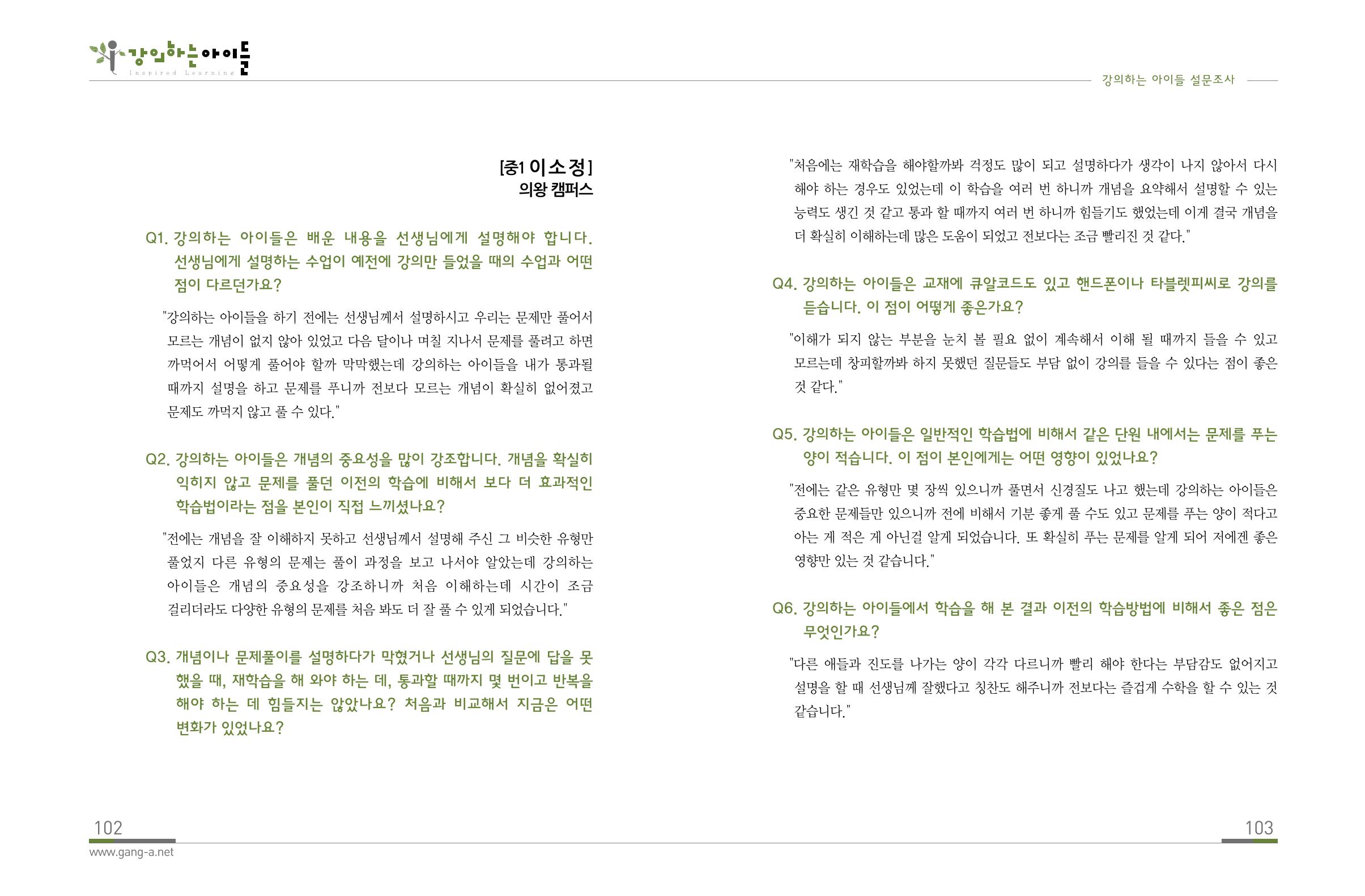 강의하는아이들
Inspired Learning

강의하는 아이들 설문조사

[중1 이소정]
의왕 캠퍼스

Q1. 강의하는 아이들은 배운 내용을 선생님에게 설명해야 합니다. 선생님에게 설명하는 수업이 예전에 강의만 들었을 때의 수업과 어떤 점이 다르던가요?

"강의하는 아이들을 하기 전에는 선생님께서 설명하시고 우리는 문제만 풀어서 모르는 개념이 없지 않아 있었고 다음 달이나 며칠 지나서 문제를 풀려고 하면 까먹어서 어떻게 풀어야 할까 막막했는데 강의하는 아이들을 내가 통과될 때까지 설명을 하고 문제를 푸니까 전보다 모르는 개념이 확실히 없어졌고 문제도 까먹지 않고 풀 수 있다."

Q2. 강의하는 아이들은 개념의 중요성을 많이 강조합니다. 개념을 확실히 익히지 않고 문제를 풀던 이전의 학습에 비해서 보다 더 효과적인 학습법이라는 점을 본인이 직접 느끼셨나요?

"전에는 개념을 잘 이해하지 못하고 선생님께서 설명해 주신 그 비슷한 유형만 풀었지 다른 유형의 문제는 풀이 과정을 보고 나서야 알았는데 강의하는 아이들은 개념의 중요성을 강조하니까 처음 이해하는데 시간이 조금 걸리더라도 다양한 유형의 문제를 처음 봐도 더 잘 풀 수 있게 되었습니다."

Q3. 개념이나 문제풀이를 설명하다가 막혔거나 선생님의 질문에 답을 못 했을 때, 재학습을 해 와야 하는 데, 통과할 때까지 몇 번이고 반복을 해야 하는 데 힘들지는 않았나요? 처음과 비교해서 지금은 어떤 변화가 있었나요?

"처음에는 재학습을 해야할까봐 걱정도 많이 되고 설명하다가 생각이 나지 않아서 다시 해야 하는 경우도 있었는데 이 학습을 여러 번 하니까 개념을 요약해서 설명할 수 있는 능력도 생긴 것 같고 통과 할 때까지 여러 번 하니까 힘들기도 했었는데 이게 결국 개념을 더 확실히 이해하는데 많은 도움이 되었고 전보다는 조금 빨리진 것 같다."

Q4. 강의하는 아이들은 교재에 큐알코드도 있고 핸드폰이나 타블렛피씨로 강의를 듣습니다. 이 점이 어떻게 좋은가요?

"이해가 되지 않는 부분을 눈치 볼 필요 없이 계속해서 이해 될 때까지 들을 수 있고 모르는데 창피할까봐 하지 못했던 질문들도 부담 없이 강의를 들을 수 있다는 점이 좋은 것 같다."

Q5. 강의하는 아이들은 일반적인 학습법에 비해서 같은 단원 내에서는 문제를 푸는 양이 적습니다. 이 점이 본인에게는 어떤 영향이 있었나요?

"전에는 같은 유형만 몇 장씩 있으니까 풀면서 신경질도 나고 했는데 강의하는 아이들은 중요한 문제들만 있으니까 전에 비해서 기분 좋게 풀 수도 있고 문제를 푸는 양이 적다고 아는 게 적은 게 아닌걸 알게 되었습니다. 또 확실히 푸는 문제를 알게 되어 저에겐 좋은 영향만 있는 것 같습니다."

Q6. 강의하는 아이들에서 학습을 해 본 결과 이전의 학습방법에 비해서 좋은 점은 무엇인가요?

"다른 애들과 진도를 나가는 양이 각각 다르니까 빨리 해야 한다는 부담감도 없어지고 설명을 할 때 선생님께 잘했다고 칭찬도 해주니까 전보다는 즐겁게 수학을 할 수 있는 것 같습니다."

102
www.gang-a.net

103